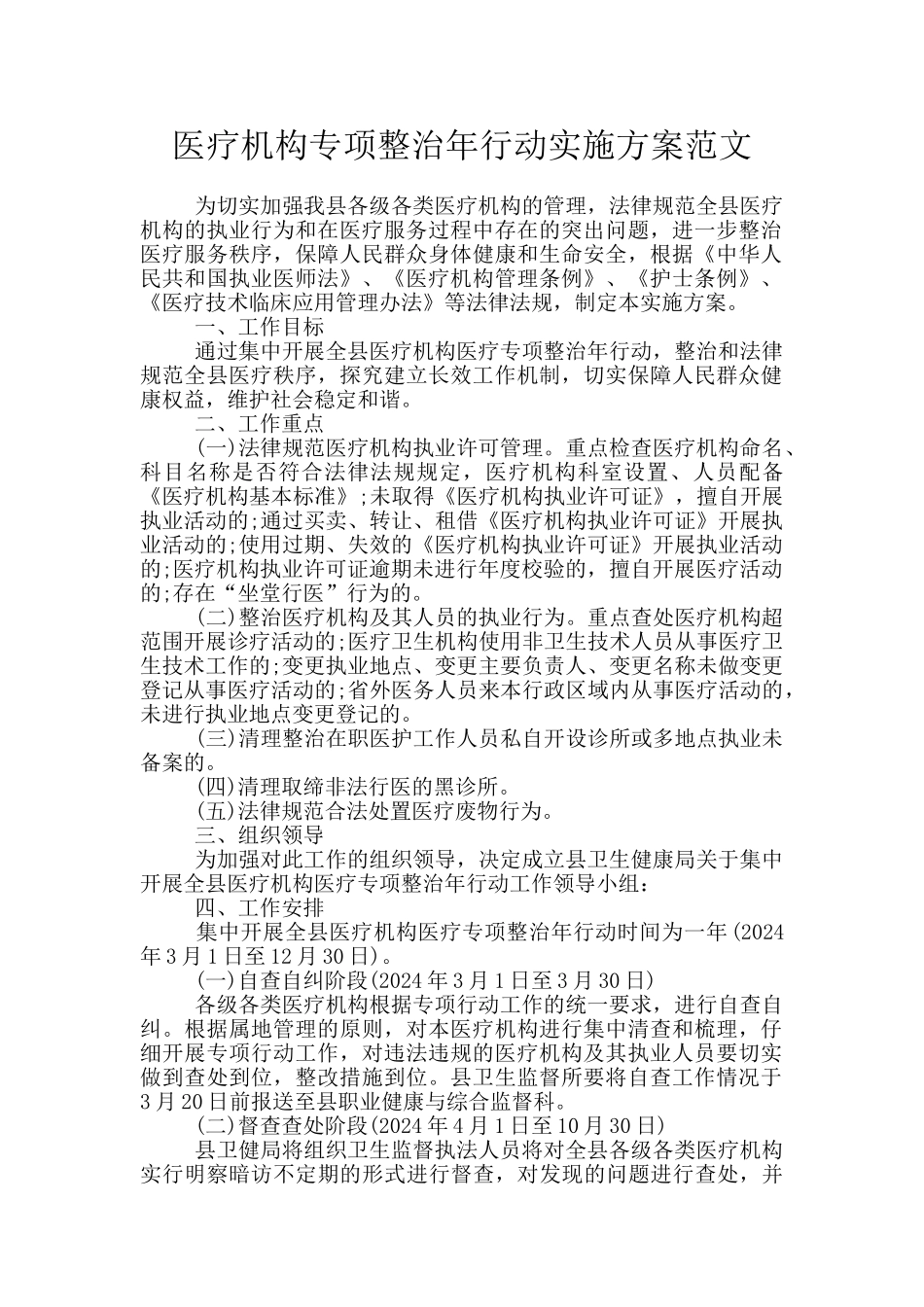 医疗机构专项整治年行动实施方案范文

为切实加强我县各级各类医疗机构的管理，法律规范全县医疗机构的执业行为和在医疗服务过程中存在的突出问题，进一步整治医疗服务秩序，保障人民群众身体健康和生命安全，根据《中华人民共和国执业医师法》、《医疗机构管理条例》、《护士条例》、《医疗技术临床应用管理办法》等法律法规，制定本实施方案。

一、工作目标

通过集中开展全县医疗机构医疗专项整治年行动，整治和法律规范全县医疗秩序，探究建立长效工作机制，切实保障人民群众健康权益，维护社会稳定和谐。

二、工作重点

(一)法律规范医疗机构执业许可管理。重点检查医疗机构命名、科目名称是否符合法律法规规定，医疗机构科室设置、人员配备《医疗机构基本标准》;未取得《医疗机构执业许可证》，擅自开展执业活动的;通过买卖、转让、租借《医疗机构执业许可证》开展执业活动的;使用过期、失效的《医疗机构执业许可证》开展执业活动的;医疗机构执业许可证逾期未进行年度校验的，擅自开展医疗活动的;存在“坐堂行医”行为的。

(二)整治医疗机构及其人员的执业行为。重点查处医疗机构超范围开展诊疗活动的;医疗卫生机构使用非卫生技术人员从事医疗卫生技术工作的;变更执业地点、变更主要负责人、变更名称未做变更登记从事医疗活动的;省外医务人员来本行政区域内从事医疗活动的，未进行执业地点变更登记的。

(三)清理整治在职医护工作人员私自开设诊所或多地点执业未备案的。

(四)清理取缔非法行医的黑诊所。

(五)法律规范合法处置医疗废物行为。

三、组织领导

为加强对此工作的组织领导，决定成立县卫生健康局关于集中开展全县医疗机构医疗专项整治年行动工作领导小组：

四、工作安排

集中开展全县医疗机构医疗专项整治年行动时间为一年(2024年3月1日至12月30日)。

(一)自查自纠阶段(2024年3月1日至3月30日)

各级各类医疗机构根据专项行动工作的统一要求，进行自查自纠。根据属地管理的原则，对本医疗机构进行集中清查和梳理，仔细开展专项行动工作，对违法违规的医疗机构及其执业人员要切实做到查处到位，整改措施到位。县卫生监督所要将自查工作情况于3月20日前报送至县职业健康与综合监督科。

(二)督查查处阶段(2024年4月1日至10月30日)

县卫健局将组织卫生监督执法人员将对全县各级各类医疗机构实行明察暗访不定期的形式进行督查，对发现的问题进行查处，并